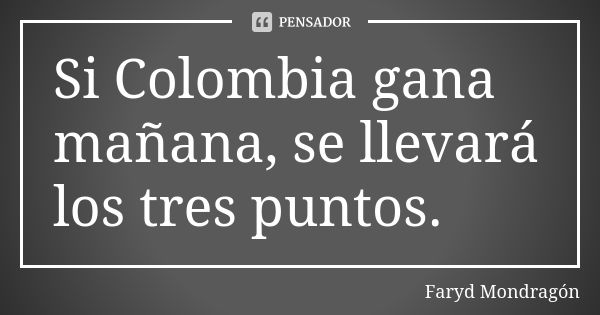 PENSADOR

Si Colombia gana mañana, se llevará los tres puntos.

Faryd Mondragón